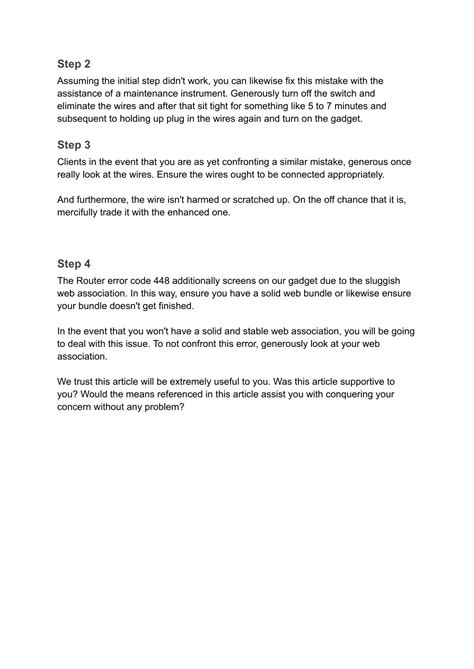 Step 2

Assuming the initial step didn't work, you can likewise fix this mistake with the assistance of a maintenance instrument. Generously turn off the switch and eliminate the wires and after that sit tight for something like 5 to 7 minutes and subsequent to holding up plug in the wires again and turn on the gadget.

Step 3

Clients in the event that you are as yet confronting a similar mistake, generous once really look at the wires. Ensure the wires ought to be connected appropriately.

And furthermore, the wire isn't harmed or scratched up. On the off chance that it is, mercifully trade it with the enhanced one.

Step 4

The Router error code 448 additionally screens on our gadget due to the sluggish web association. In this way, ensure you have a solid web bundle or likewise ensure your bundle doesn't get finished.

In the event that you won't have a solid and stable web association, you will be going to deal with this issue. To not confront this error, generously look at your web association.

We trust this article will be extremely useful to you. Was this article supportive to you? Would the means referenced in this article assist you with conquering your concern without any problem?